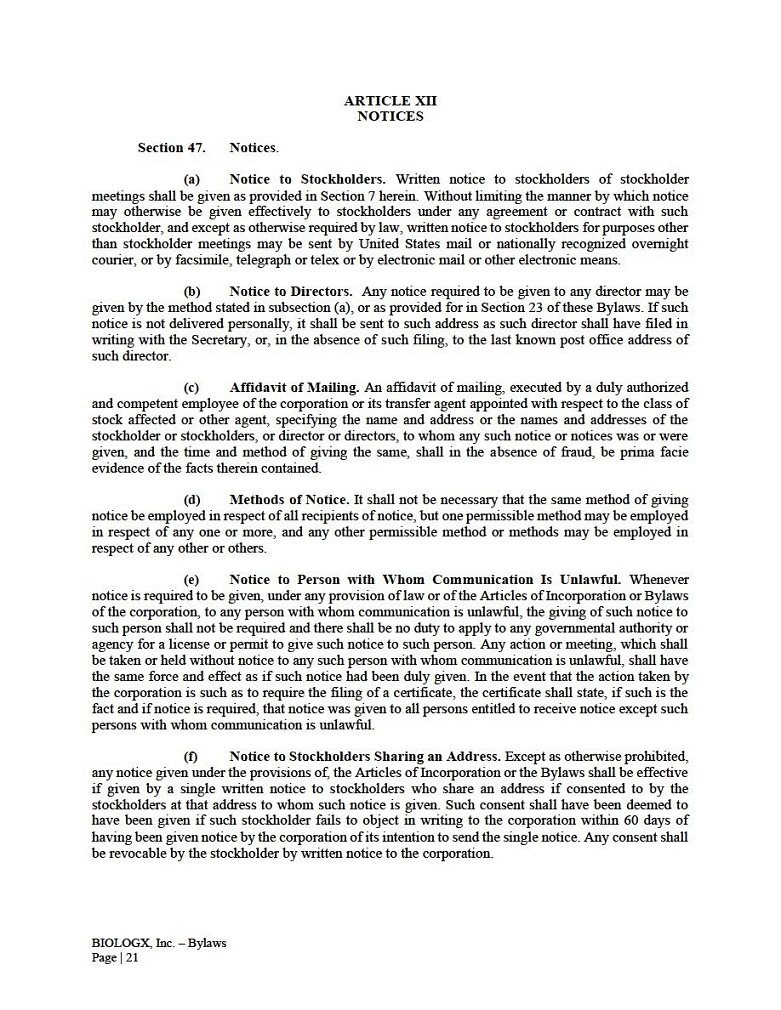 ARTICLE XII
NOTICES

Section 47. Notices.

(a) Notice to Stockholders. Written notice to stockholders of stockholder meetings shall be given as provided in Section 7 herein. Without limiting the manner by which notice may otherwise be given effectively to stockholders under any agreement or contract with such stockholder, and except as otherwise required by law, written notice to stockholders for purposes other than stockholder meetings may be sent by United States mail or nationally recognized overnight courier, or by facsimile, telegraph or telex or by electronic mail or other electronic means.

(b) Notice to Directors. Any notice required to be given to any director may be given by the method stated in subsection (a), or as provided for in Section 23 of these Bylaws. If such notice is not delivered personally, it shall be sent to such address as such director shall have filed in writing with the Secretary, or, in the absence of such filing, to the last known post office address of such director.

(c) Affidavit of Mailing. An affidavit of mailing, executed by a duly authorized and competent employee of the corporation or its transfer agent appointed with respect to the class of stock affected or other agent, specifying the name and address or the names and addresses of the stockholder or stockholders, or director or directors, to whom any such notice or notices was or were given, and the time and method of giving the same, shall in the absence of fraud, be prima facie evidence of the facts therein contained.

(d) Methods of Notice. It shall not be necessary that the same method of giving notice be employed in respect of all recipients of notice, but one permissible method may be employed in respect of any one or more, and any other permissible method or methods may be employed in respect of any other or others.

(e) Notice to Person with Whom Communication Is Unlawful. Whenever notice is required to be given, under any provision of law or of the Articles of Incorporation or Bylaws of the corporation, to any person with whom communication is unlawful, the giving of such notice to such person shall not be required and there shall be no duty to apply to any governmental authority or agency for a license or permit to give such notice to such person. Any action or meeting, which shall be taken or held without notice to any such person with whom communication is unlawful, shall have the same force and effect as if such notice had been duly given. In the event that the action taken by the corporation is such as to require the filing of a certificate, the certificate shall state, if such is the fact and if notice is required, that notice was given to all persons entitled to receive notice except such persons with whom communication is unlawful.

(f) Notice to Stockholders Sharing an Address. Except as otherwise prohibited, any notice given under the provisions of, the Articles of Incorporation or the Bylaws shall be effective if given by a single written notice to stockholders who share an address if consented to by the stockholders at that address to whom such notice is given. Such consent shall have been deemed to have been given if such stockholder fails to object in writing to the corporation within 60 days of having been given notice by the corporation of its intention to send the single notice. Any consent shall be revocable by the stockholder by written notice to the corporation.

BIOLOGX, Inc. – Bylaws
Page | 21